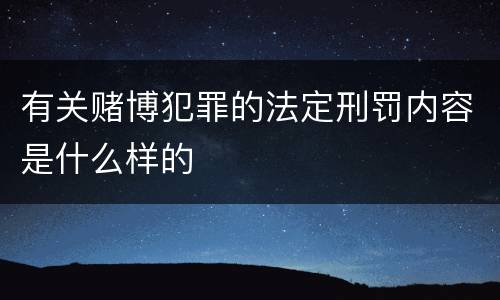 有关赌博犯罪的法定刑罚内容是什么样的